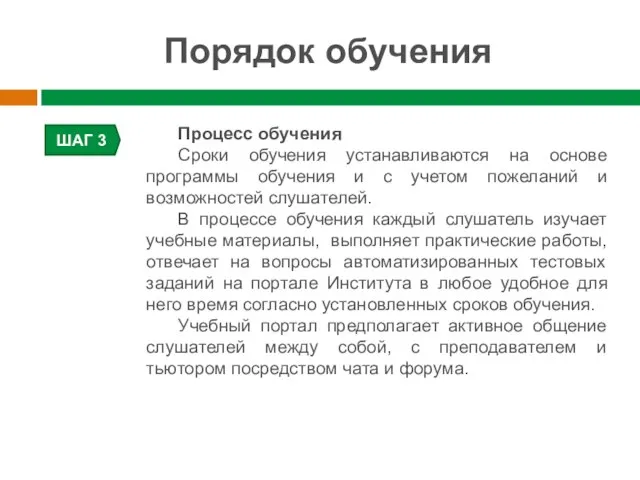 Порядок обучения

ШАГ 3

Процесс обучения

Сроки обучения устанавливаются на основе программы обучения и с учетом пожеланий и возможностей слушателей.

В процессе обучения каждый слушатель изучает учебные материалы, выполняет практические работы, отвечает на вопросы автоматизированных тестовых заданий на портале Института в любое удобное для него время согласно установленных сроков обучения.

Учебный портал предполагает активное общение слушателей между собой, с преподавателем и тьютором посредством чата и форума.